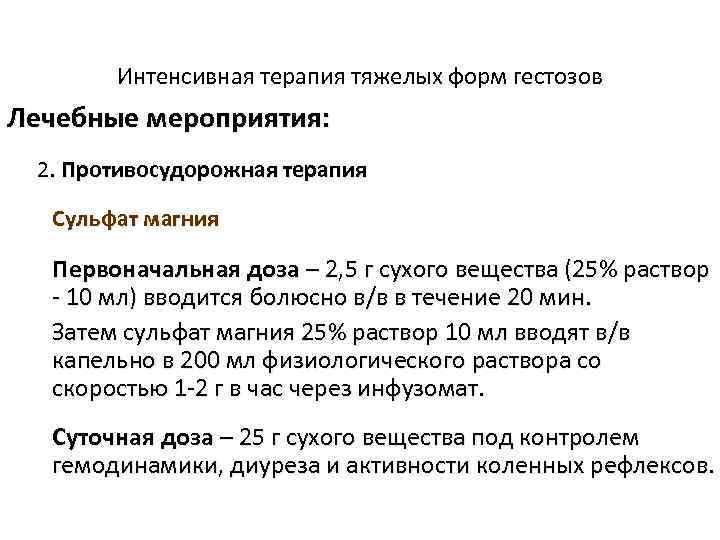 Интенсивная терапия тяжелых форм гестозов

Лечебные мероприятия:

2. Противосудорожная терапия

Сульфат магния

Первоначальная доза – 2,5 г сухого вещества (25% раствор - 10 мл) вводится болюсно в/в в течение 20 мин.

Затем сульфат магния 25% раствор 10 мл вводят в/в капельно в 200 мл физиологического раствора со скоростью 1-2 г в час через инфузомат.

Суточная доза – 25 г сухого вещества под контролем гемодинамики, диуреза и активности коленных рефлексов.